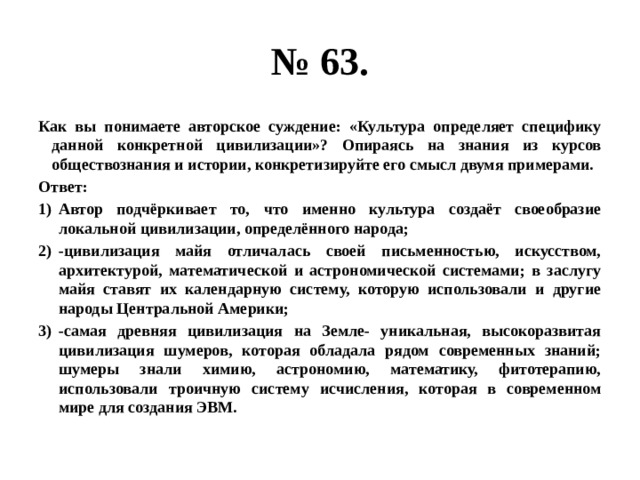 № 63.

Как вы понимаете авторское суждение: «Культура определяет специфику данной конкретной цивилизации»? Опираясь на знания из курсов обществознания и истории, конкретизируйте его смысл двумя примерами.

Ответ:

1) Автор подчёркивает то, что именно культура создаёт своеобразие локальной цивилизации, определённого народа;

2) -цивилизация майя отличалась своей письменностью, искусством, архитектурой, математической и астрономической системами; в заслугу майя ставят их календарную систему, которую использовали и другие народы Центральной Америки;

3) -самая древняя цивилизация на Земле- уникальная, высокоразвитая цивилизация шумеров, которая обладала рядом современных знаний; шумеры знали химию, астрономию, математику, фитотерапию, использовали троичную систему исчисления, которая в современном мире для создания ЭВМ.